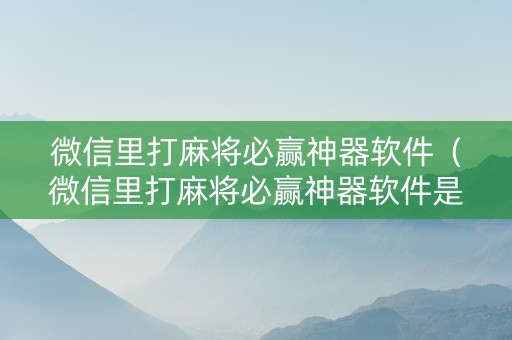 微信里打麻将必赢神器软件（微信里打麻将必赢神器软件是